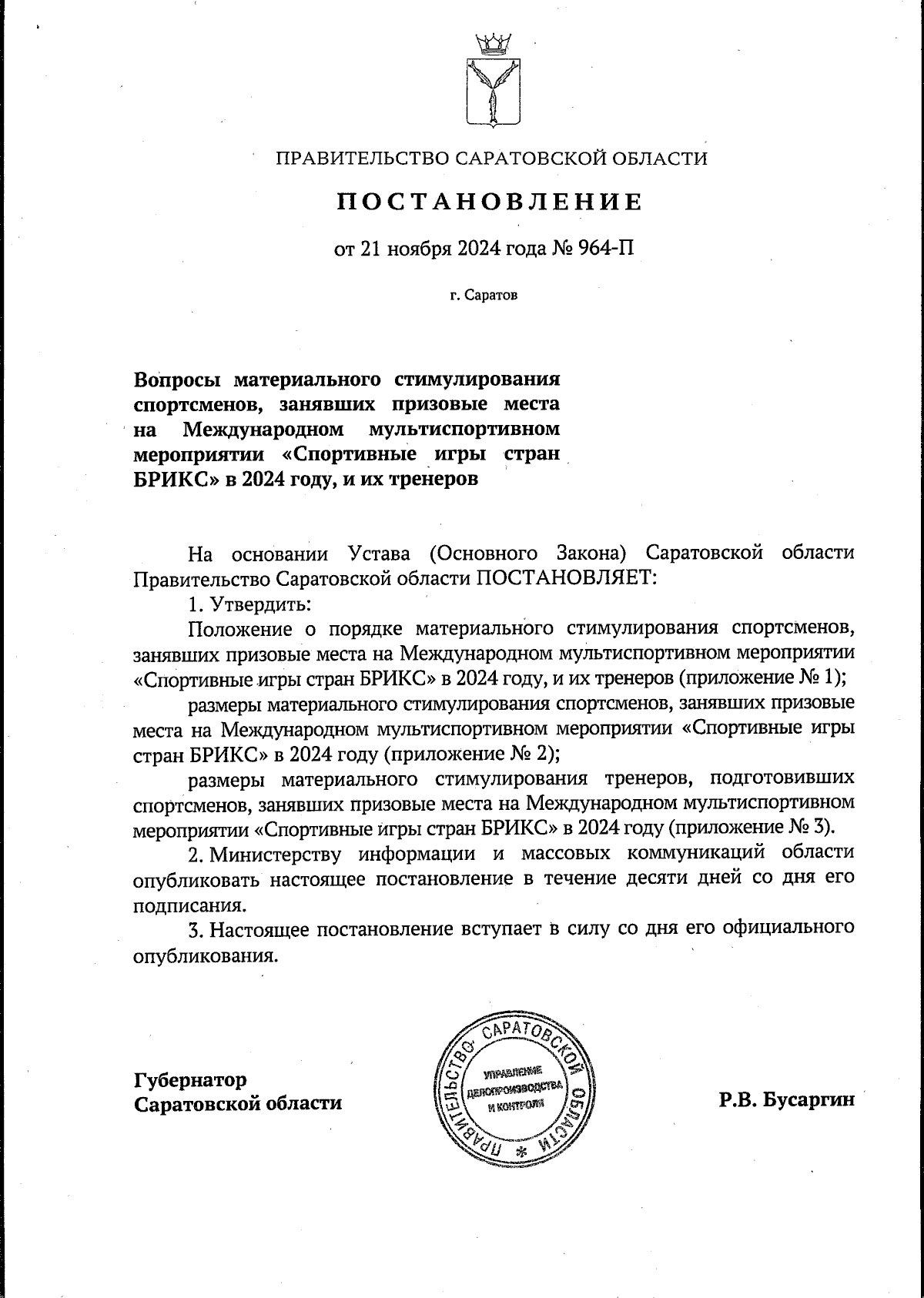 ПРАВИТЕЛЬСТВО САРАТОВСКОЙ ОБЛАСТИ

ПОСТАНОВЛЕНИЕ

от 21 ноября 2024 года № 964-П

г. Саратов

Вопросы материального стимулирования спортсменов, занявших призовые места на Международном мультиспортивном мероприятии «Спортивные игры стран БРИКС» в 2024 году, и их тренеров

На основании Устава (Основного Закона) Саратовской области Правительство Саратовской области ПОСТАНОВЛЯЕТ:

1. Утвердить:

Положение о порядке материального стимулирования спортсменов, занявших призовые места на Международном мультиспортивном мероприятии «Спортивные игры стран БРИКС» в 2024 году, и их тренеров (приложение № 1);

размеры материального стимулирования спортсменов, занявших призовые места на Международном мультиспортивном мероприятии «Спортивные игры стран БРИКС» в 2024 году (приложение № 2);

размеры материального стимулирования тренеров, подготовивших спортсменов, занявших призовые места на Международном мультиспортивном мероприятии «Спортивные игры стран БРИКС» в 2024 году (приложение № 3).

2. Министерству информации и массовых коммуникаций области опубликовать настоящее постановление в течение десяти дней со дня его подписания.

3. Настоящее постановление вступает в силу со дня его официального опубликования.

Губернатор Саратовской области

ПРАВИТЕЛЬСТВО САРАТОВСКОЙ ОБЛАСТИ
УПРАВЛЕНИЕ ДЕЛОПРОИЗВОДСТВА И КОНТРОЛЯ

Р.В. Бусаргин